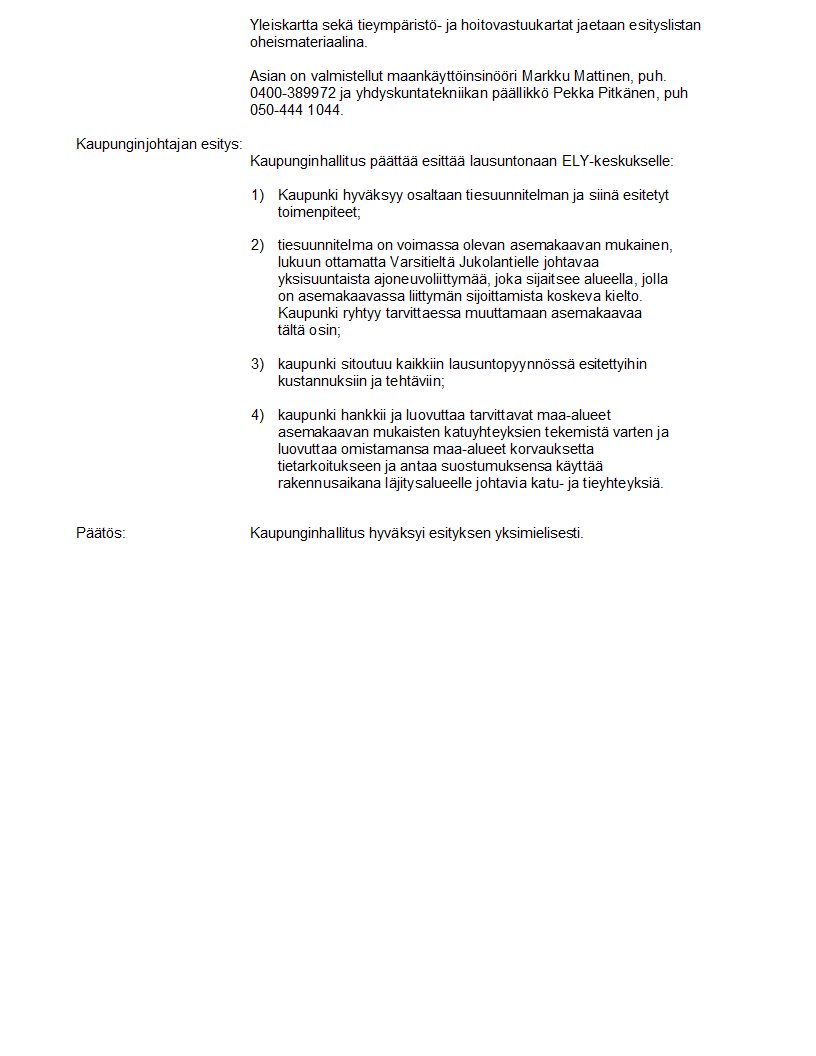 Yleiskartta sekä tieympäristö- ja hoitovastuukartat jaetaan esityslistan oheismateriaalina.

Asian on valmistellut maankäyttöinsinööri Markku Mattinen, puh. 0400-389972 ja yhdyskuntatekniikan päällikkö Pekka Pitkänen, puh 050-444 1044.

Kaupunginjohtajan esitys:

Kaupunginhallitus päättää esittää lausuntonaan ELY-keskukselle:

1) Kaupunki hyväksyy osaltaan tiesuunnitelman ja siinä esitetyt toimenpiteet;

2) tiesuunnitelma on voimassa olevan asemakaavan mukainen, lukuun ottamatta Varsitieltä Jukolantielle johtavaa yksisuuntaista ajoneuvoliittymää, joka sijaitsee alueella, jolla on asemakaavassa liittymän sijoittamista koskeva kielto. Kaupunki ryhtyy tarvittaessa muuttamaan asemakaavaa tältä osin;

3) kaupunki sitoutuu kaikkiin lausuntopyynnössä esitettyihin kustannuksiin ja tehtäviin;

4) kaupunki hankkii ja luovuttaa tarvittavat maa-alueet asemakaavan mukaisten katuyhteyksien tekemistä varten ja luovuttaa omistamansa maa-alueet korvauksetta tietarkoitukseen ja antaa suostumuksensa käyttää rakennusaikana läjitysalueelle johtavia katu- ja tieyhteyksiä.

Päätös:

Kaupunginhallitus hyväksyi esityksen yksimielisesti.